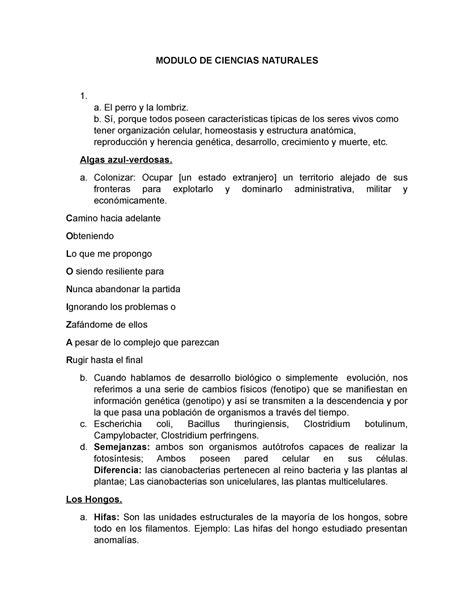 MODULO DE CIENCIAS NATURALES

1.
a. El perro y la lombriz.
b. Sí, porque todos poseen características típicas de los seres vivos como tener organización celular, homeostasis y estructura anatómica, reproducción y herencia genética, desarrollo, crecimiento y muerte, etc.

Algas azul-verdosas.

a. Colonizar: Ocupar [un estado extranjero] un territorio alejado de sus fronteras para explotarlo y dominarlo administrativa, militar y económicamente.

Camino hacia adelante

Obteniendo

Lo que me propongo

O siendo resiliente para

Nunca abandonar la partida

Ignorando los problemas o

Zafándome de ellos

A pesar de lo complejo que parezcan

Rugir hasta el final

b. Cuando hablamos de desarrollo biológico o simplemente evolución, nos referimos a una serie de cambios físicos (fenotipo) que se manifiestan en información genética (genotipo) y así se transmiten a la descendencia y por la que pasa una población de organismos a través del tiempo.
c. Escherichia coli, Bacillus thuringiensis, Clostridium botulinum, Campylobacter, Clostridium perfringens.
d. Semejanzas: ambos son organismos autótrofos capaces de realizar la fotosíntesis; Ambos poseen pared celular en sus células. Diferencia: las cianobacterias pertenecen al reino bacteria y las plantas al plantae; Las cianobacterias son unicelulares, las plantas multicelulares.

Los Hongos.

a. Hifas: Son las unidades estructurales de la mayoría de los hongos, sobre todo en los filamentos. Ejemplo: Las hifas del hongo estudiado presentan anomalías.